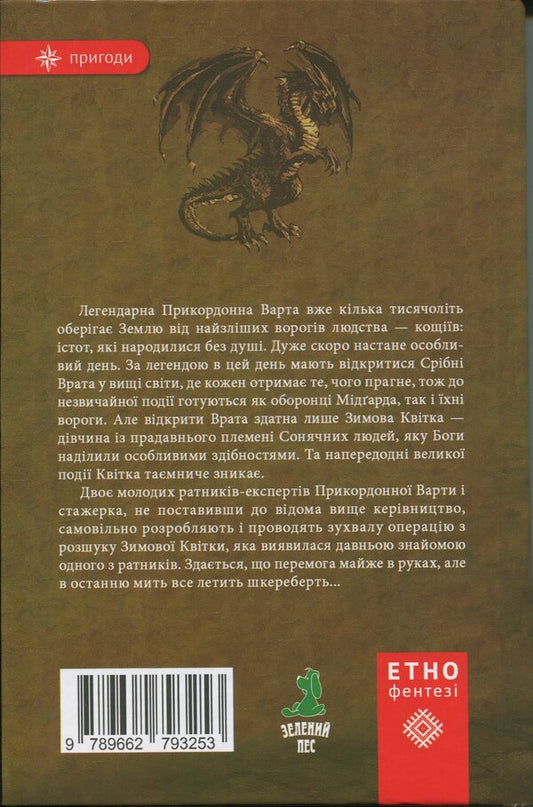 пригоди

Легендарна Прикордонна Варта вже кілька тисячоліть оберігає Землю від найзліших ворогів людства — кощіїв: істот, які народилися без душі. Дуже скоро настане особливий день. За легендою в цей день мають відкритися Срібні Врата у вищі світи, де кожен отримає те, чого прагне, тож до незвичайної події готуються як оборонці Мідґарда, так і їхні вороги. Але відкрити Врата здатна лише Зимова Квітка — дівчина із прадавнього племені Сонячних людей, яку Боги наділили особливими здібностями. Та напередодні великої події Квітка таємниче зникає.

Двоє молодих ратників-експертів Прикордонної Варти і стажерка, не поставивши до відома вище керівництво, самовільно розробляють і проводять зухвалу операцію з розшуку Зимової Квітки, яка виявилася давньою знайомою одного з ратників. Здається, що перемога майже в руках, але в останню мить все летить шкереберть...

9 789662 793253

ЗЕЛЕНИЙ ПЕС

ЕТНО фентезі